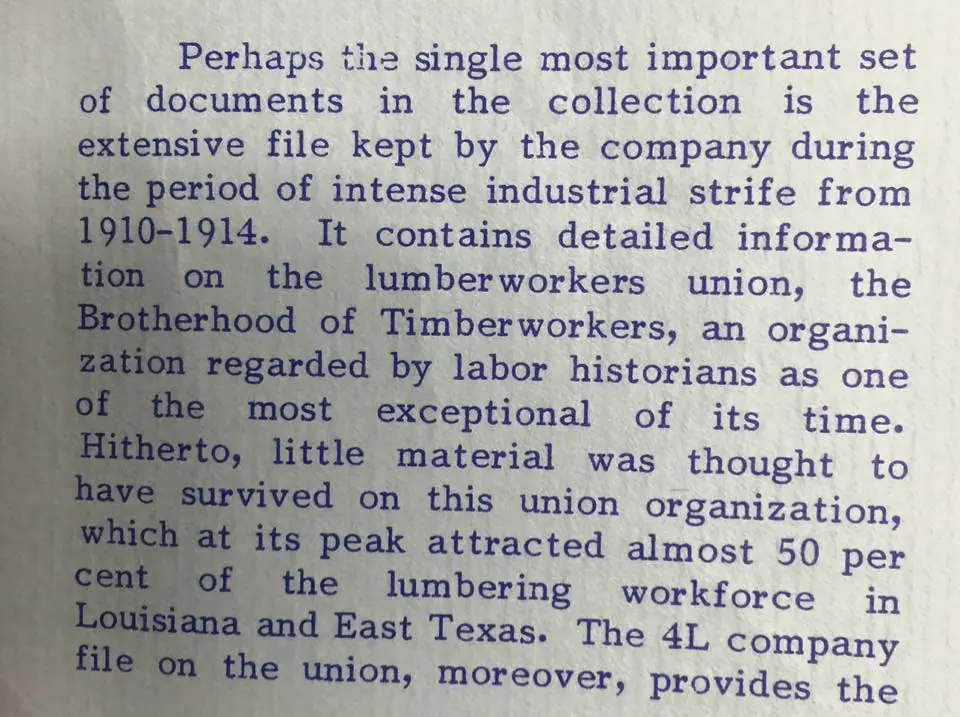 Perhaps the single most important set of documents in the collection is the extensive file kept by the company during the period of intense industrial strife from 1910-1914. It contains detailed information on the lumberworkers union, the Brotherhood of Timberworkers, an organization regarded by labor historians as one of the most exceptional of its time. Hitherto, little material was thought to have survived on this union organization, which at its peak attracted almost 50 per cent of the lumbering workforce in Louisiana and East Texas. The 4L company file on the union, moreover, provides the